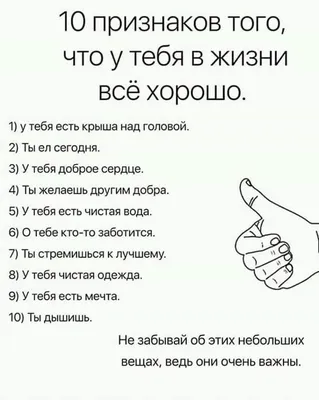 10 признаков того, что у тебя в жизни всё хорошо.

1) у тебя есть крыша над головой.
2) Ты ел сегодня.
3) У тебя доброе сердце.
4) Ты желаешь другим добра.
5) У тебя есть чистая вода.
6) О тебе кто-то заботится.
7) Ты стремишься к лучшему.
8) У тебя чистая одежда.
9) У тебя есть мечта.
10) Ты дышишь.

Не забывай об этих небольших вещах, ведь они очень важны.